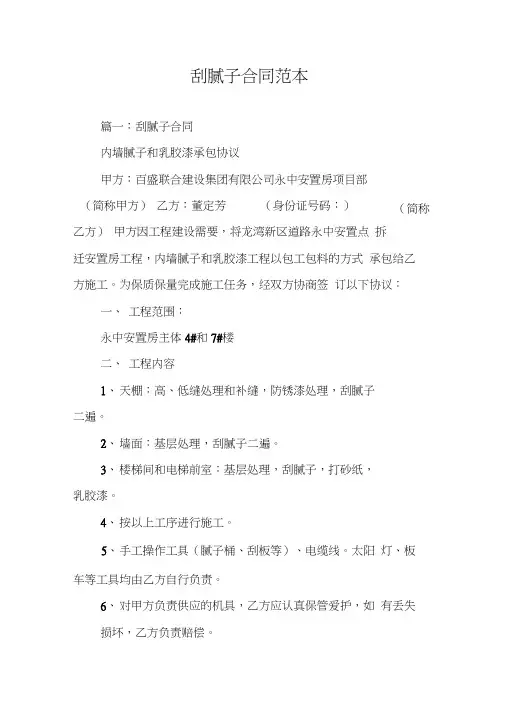 刮腻子合同范本

篇一：刮腻子合同

内墙腻子和乳胶漆承包协议

甲方：百盛联合建设集团有限公司永中安置房项目部

（简称甲方） 乙方：董定芳 （身份证号码：） （简称乙方） 甲方因工程建设需要，将龙湾新区道路永中安置点 拆迁安置房工程，内墙腻子和乳胶漆工程以包工包料的方式 承包给乙方施工。为保质保量完成施工任务，经双方协商签 订以下协议：

一、 工程范围：

永中安置房主体 4#和 7#楼

二、 工程内容

1、天棚：高、低缝处理和补缝，防锈漆处理，刮腻子二遍。

2、墙面：基层处理，刮腻子二遍。

3、楼梯间和电梯前室：基层处理，刮腻子，打砂纸，乳胶漆。

4、按以上工序进行施工。

5、手工操作工具（腻子桶、刮板等）、电缆线。太阳 灯、板车等工具均由乙方自行负责。

6、对甲方负责供应的机具，乙方应认真保管爱护，如 有丢失损坏，乙方负责赔偿。